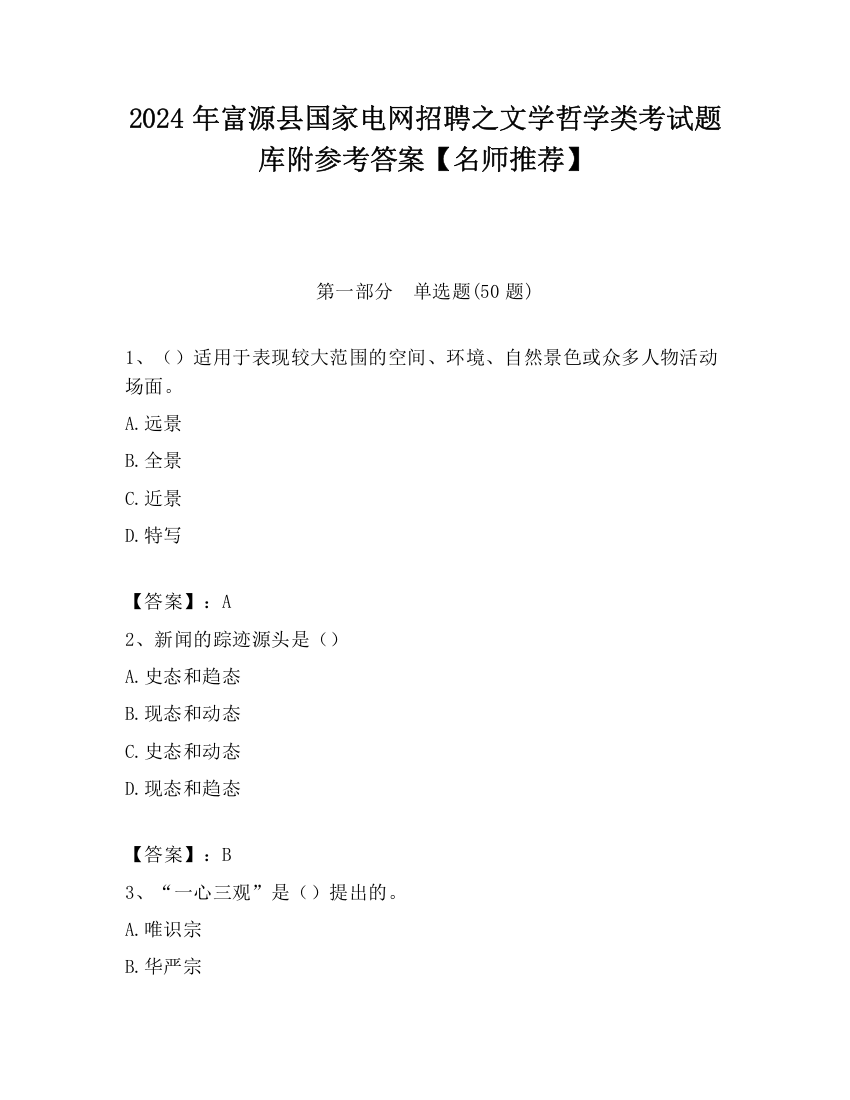 2024 年富源县国家电网招聘之文学哲学类考试题库附参考答案【名师推荐】

第一部分 单选题(50 题)

1、（）适用于表现较大范围的空间、环境、自然景色或众多人物活动场面。

A.远景

B.全景

C.近景

D.特写

【答案】：A

2、新闻的踪迹源头是（）

A.史态和趋态

B.现态和动态

C.史态和动态

D.现态和趋态

【答案】：B

3、“一心三观”是（）提出的。

A.唯识宗

B.华严宗